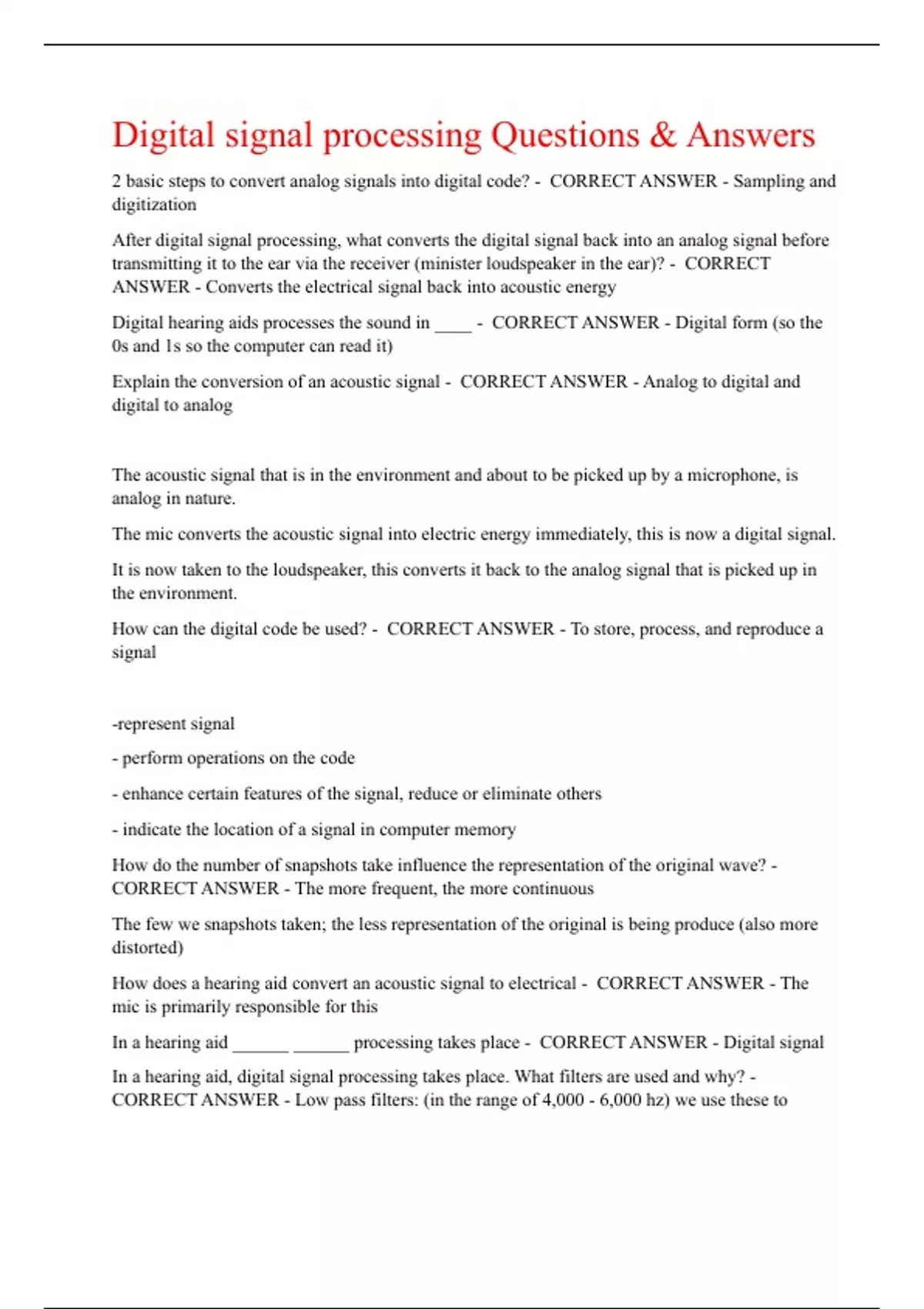 Digital signal processing Questions & Answers

2 basic steps to convert analog signals into digital code? - CORRECT ANSWER - Sampling and digitization

After digital signal processing, what converts the digital signal back into an analog signal before transmitting it to the ear via the receiver (minister loudspeaker in the ear)? - CORRECT ANSWER - Converts the electrical signal back into acoustic energy

Digital hearing aids processes the sound in ____ - CORRECT ANSWER - Digital form (so the 0s and 1s so the computer can read it)

Explain the conversion of an acoustic signal - CORRECT ANSWER - Analog to digital and digital to analog

The acoustic signal that is in the environment and about to be picked up by a microphone, is analog in nature.

The mic converts the acoustic signal into electric energy immediately, this is now a digital signal.

It is now taken to the loudspeaker, this converts it back to the analog signal that is picked up in the environment.

How can the digital code be used? - CORRECT ANSWER - To store, process, and reproduce a signal

-represent signal

- perform operations on the code

- enhance certain features of the signal, reduce or eliminate others

- indicate the location of a signal in computer memory

How do the number of snapshots take influence the representation of the original wave? - CORRECT ANSWER - The more frequent, the more continuous

The few we snapshots taken; the less representation of the original is being produce (also more distorted)

How does a hearing aid convert an acoustic signal to electrical - CORRECT ANSWER - The mic is primarily responsible for this

In a hearing aid ______ ______ processing takes place - CORRECT ANSWER - Digital signal

In a hearing aid, digital signal processing takes place. What filters are used and why? - CORRECT ANSWER - Low pass filters: (in the range of 4,000 - 6,000 hz) we use these to